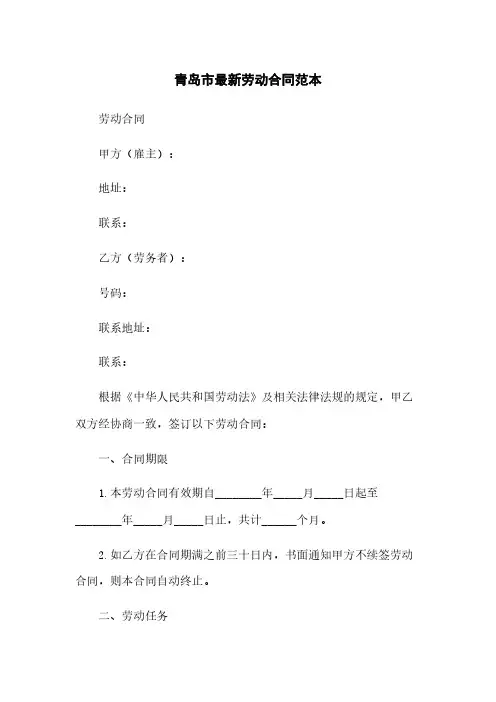 青岛市最新劳动合同范本

劳动合同

甲方（雇主）：

地址：

联系：

乙方（劳务者）：

号码：

联系地址：

联系：

根据《中华人民共和国劳动法》及相关法律法规的规定，甲乙双方经协商一致，签订以下劳动合同：

一、合同期限

1. 本劳动合同有效期自________年_____月_____日起至________年_____月_____日止，共计______个月。

2. 如乙方在合同期满之前三十日内，书面通知甲方不续签劳动合同，则本合同自动终止。

二、劳动任务